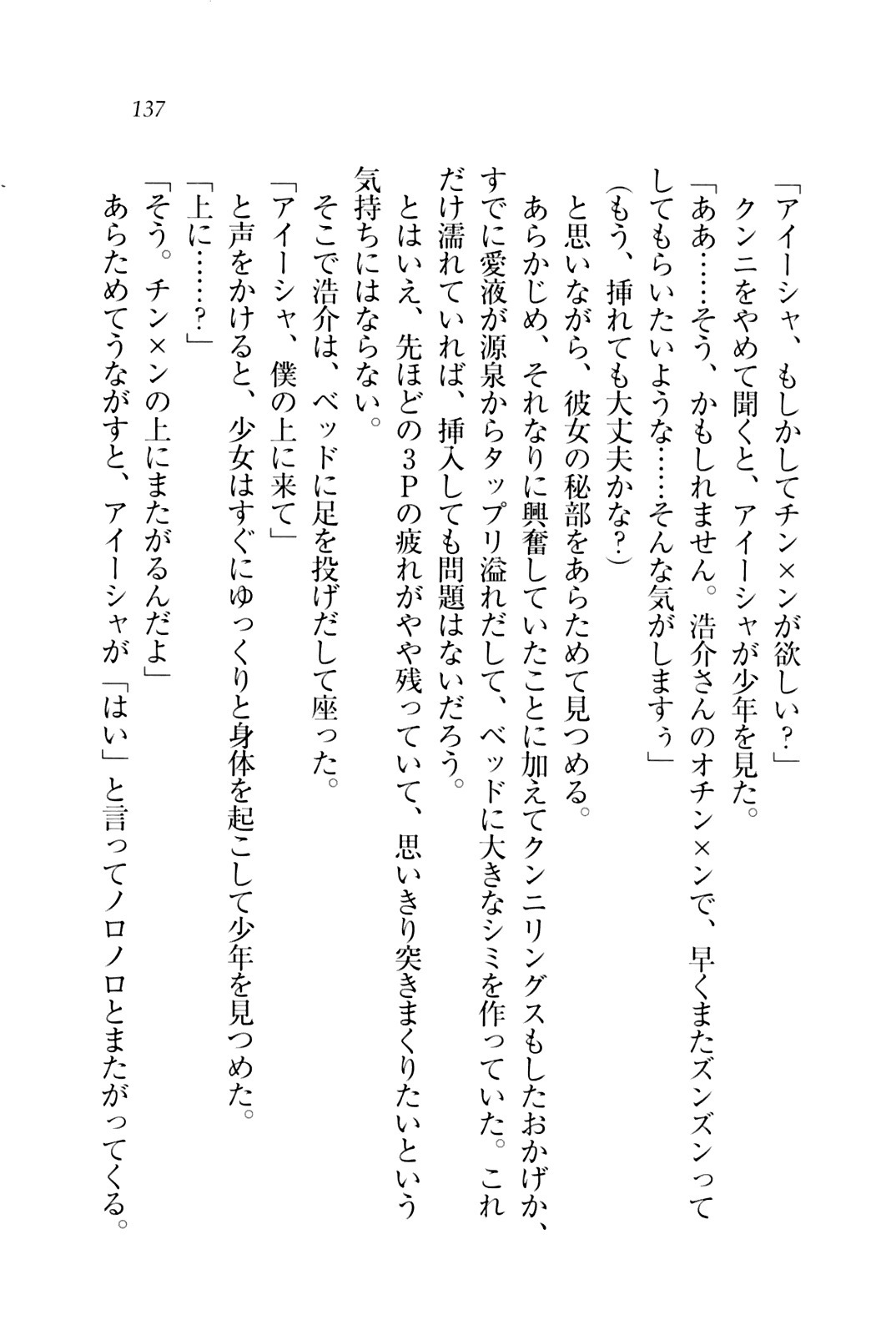 137

「アイーシャ、もしかしてチン×ンが欲しい？」
クンニをやめて聞くと、アイーシャが少年を見た。
「ああ……そう、かもしれません。浩介さんのオチン×ンで、早くまたズンズンってしてもらいたいような……そんな気がしますぅ」
（もう、挿れても大丈夫かな？）
と思いながら、彼女の秘部をあらためて見つめる。
あらかじめ、それなりに興奮していたことに加えてクンニリングスもしたおかげか、すでに愛液が源泉からタップリ溢れだして、ベッドに大きなシミを作っていた。これだけ濡れていれば、挿入しても問題はないだろう。
とはいえ、先ほどの３Ｐの疲れがやや残っていて、思いきり突きまくりたいという気持ちにはならない。
そこで浩介は、ベッドに足を投げだして座った。
「アイーシャ、僕の上に来て」
と声をかけると、少女はすぐにゆっくりと身体を起こして少年を見つめた。
「上に……？」
「そう。チン×ンの上にまたがるんだよ」
あらためてうながすと、アイーシャが「はい」と言ってノロノロとまたがってくる。